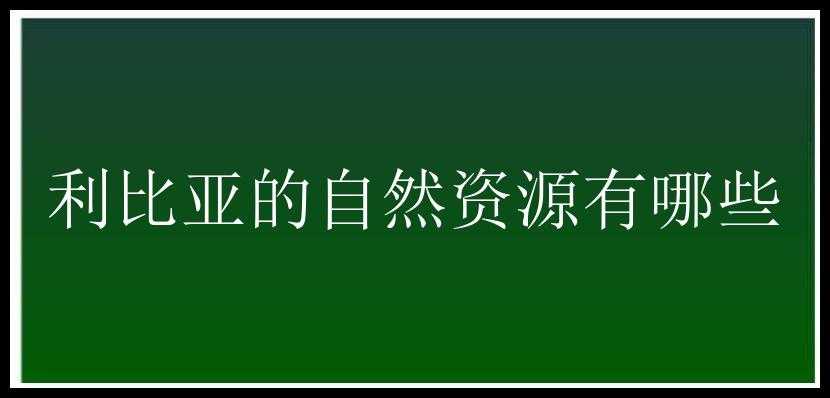 利比亚的自然资源有哪些